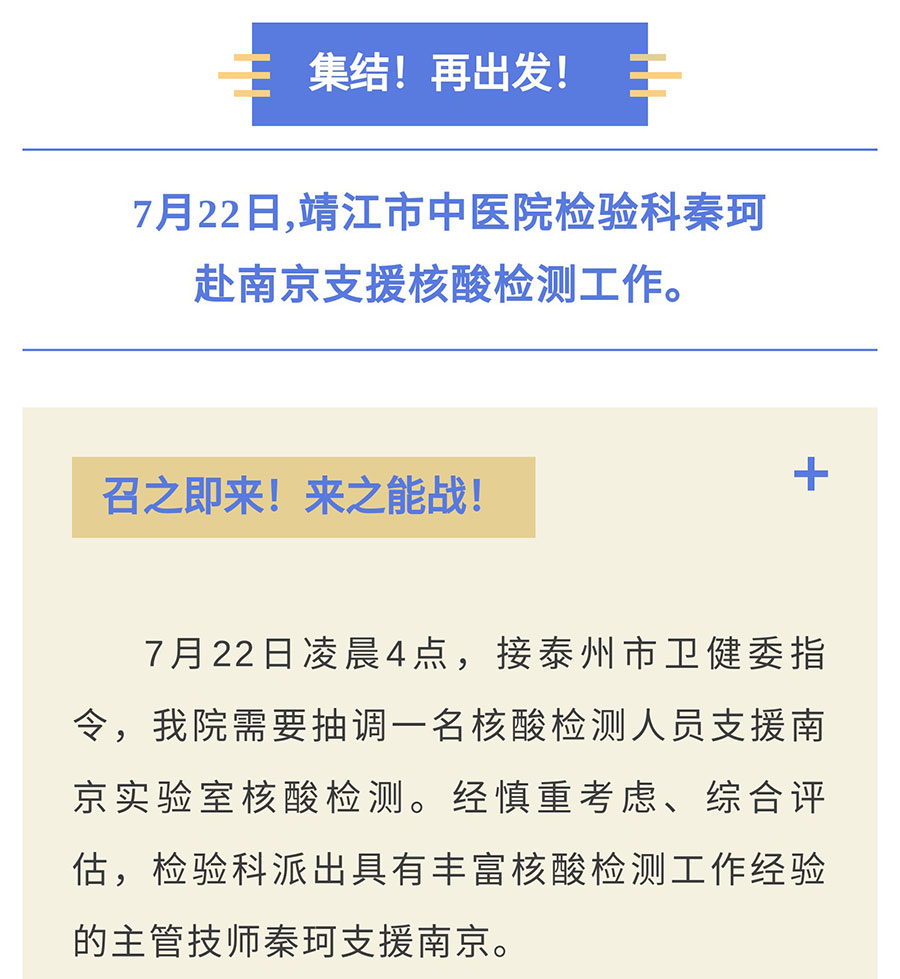 集结！再出发！

7月22日,靖江市中医院检验科秦珂赴南京支援核酸检测工作。

召之即来！来之能战！

+

7月22日凌晨4点，接泰州市卫健委指令，我院需要抽调一名核酸检测人员支援南京实验室核酸检测。经慎重考虑、综合评估，检验科派出具有丰富核酸检测工作经验的主管技师秦珂支援南京。